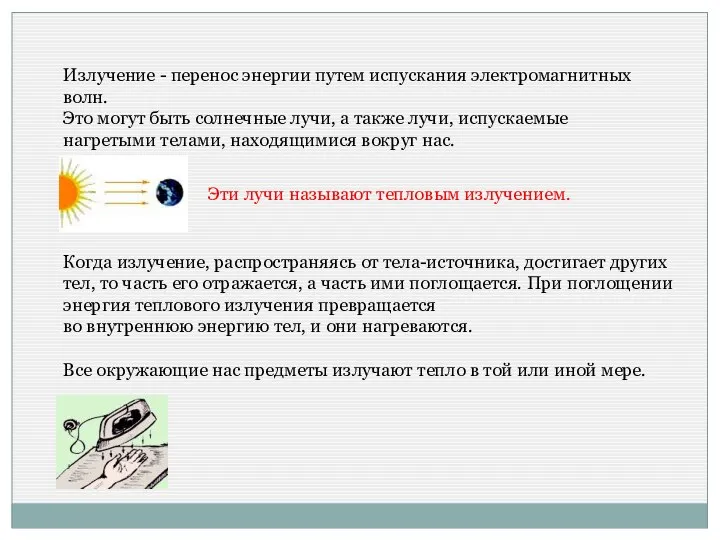 Излучение - перенос энергии путем испускания электромагнитных волн.
Это могут быть солнечные лучи, а также лучи, испускаемые нагретыми телами, находящимися вокруг нас.

Эти лучи называют тепловым излучением.

Когда излучение, распространяясь от тела-источника, достигает других тел, то часть его отражается, а часть ими поглощается. При поглощении энергия теплового излучения превращается
во внутреннюю энергию тел, и они нагреваются.

Все окружающие нас предметы излучают тепло в той или иной мере.